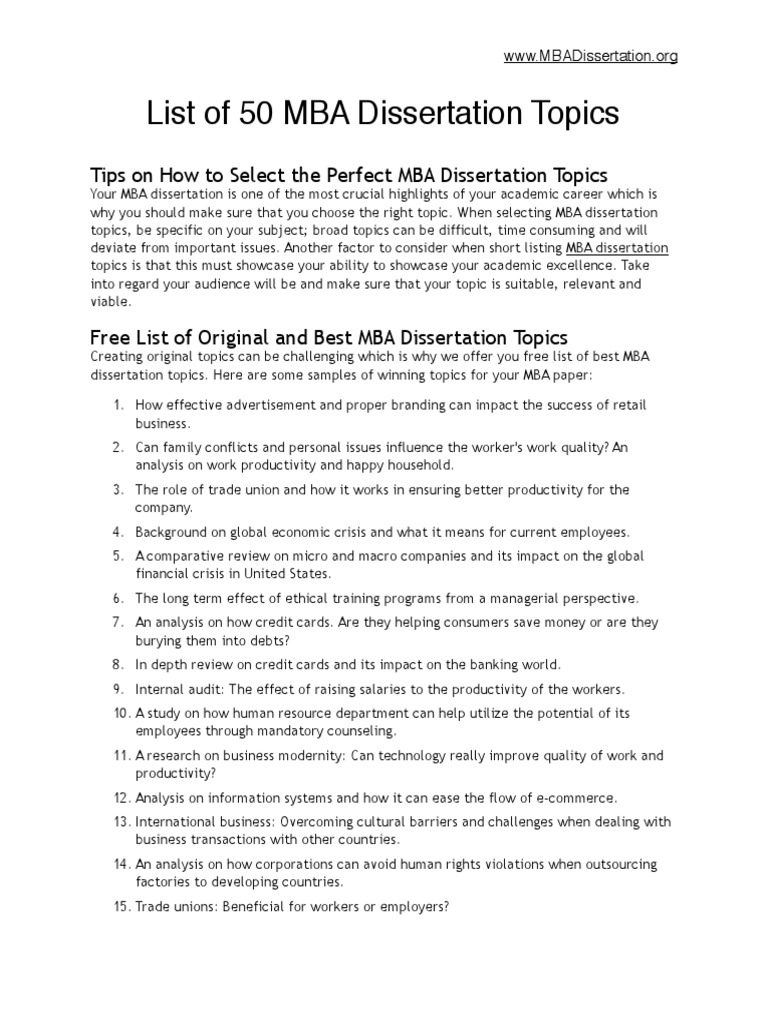 www.MBADissertation.org

List of 50 MBA Dissertation Topics

Tips on How to Select the Perfect MBA Dissertation Topics

Your MBA dissertation is one of the most crucial highlights of your academic career which is why you should make sure that you choose the right topic. When selecting MBA dissertation topics, be specific on your subject; broad topics can be difficult, time consuming and will deviate from important issues. Another factor to consider when short listing MBA dissertation topics is that this must showcase your ability to showcase your academic excellence. Take into regard your audience will be and make sure that your topic is suitable, relevant and viable.

Free List of Original and Best MBA Dissertation Topics

Creating original topics can be challenging which is why we offer you free list of best MBA dissertation topics. Here are some samples of winning topics for your MBA paper:

1. How effective advertisement and proper branding can impact the success of retail business.
2. Can family conflicts and personal issues influence the worker's work quality? An analysis on work productivity and happy household.
3. The role of trade union and how it works in ensuring better productivity for the company.
4. Background on global economic crisis and what it means for current employees.
5. A comparative review on micro and macro companies and its impact on the global financial crisis in United States.
6. The long term effect of ethical training programs from a managerial perspective.
7. An analysis on how credit cards. Are they helping consumers save money or are they burying them into debts?
8. In depth review on credit cards and its impact on the banking world.
9. Internal audit: The effect of raising salaries to the productivity of the workers.
10. A study on how human resource department can help utilize the potential of its employees through mandatory counseling.
11. A research on business modernity: Can technology really improve quality of work and productivity?
12. Analysis on information systems and how it can ease the flow of e-commerce.
13. International business: Overcoming cultural barriers and challenges when dealing with business transactions with other countries.
14. An analysis on how corporations can avoid human rights violations when outsourcing factories to developing countries.
15. Trade unions: Beneficial for workers or employers?